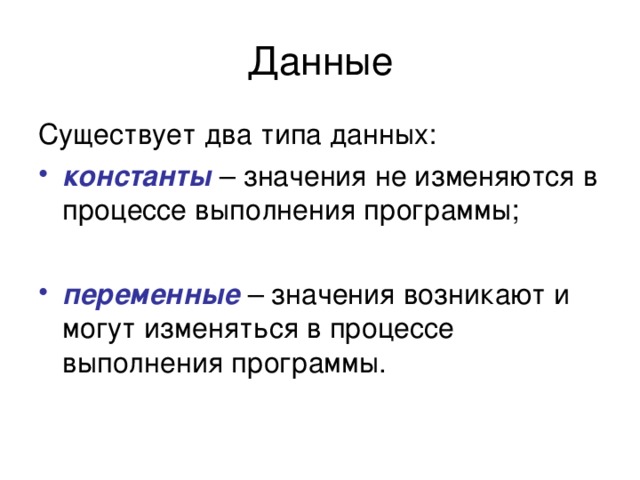 Данные

Существует два типа данных:

• константы – значения не изменяются в процессе выполнения программы;

• переменные – значения возникают и могут изменяться в процессе выполнения программы.